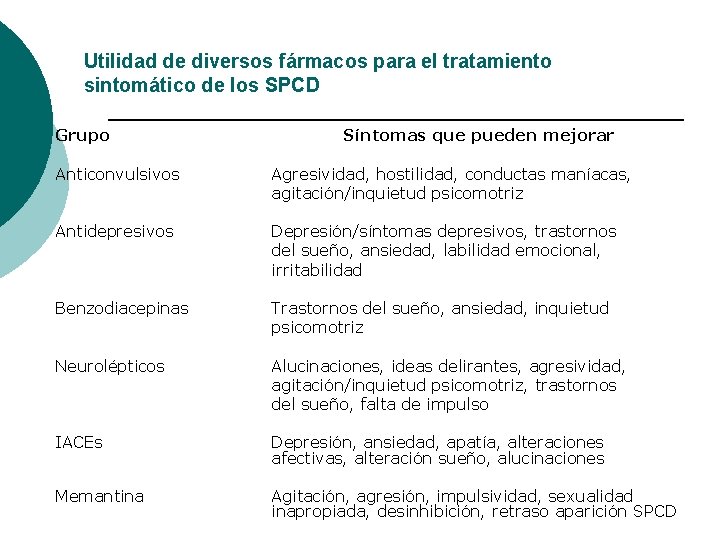 Utilidad de diversos fármacos para el tratamiento sintomático de los SPCD

| Grupo | Síntomas que pueden mejorar |
|---|---|
| Anticonvulsivos | Agresividad, hostilidad, conductas maníacas, agitación/inquietud psicomotriz |
| Antidepresivos | Depresión/síntomas depresivos, trastornos del sueño, ansiedad, labilidad emocional, irritabilidad |
| Benzodiacepinas | Trastornos del sueño, ansiedad, inquietud psicomotriz |
| Neurolépticos | Alucinaciones, ideas delirantes, agresividad, agitación/inquietud psicomotriz, trastornos del sueño, falta de impulso |
| IACEs | Depresión, ansiedad, apatía, alteraciones afectivas, alteración sueño, alucinaciones |
| Memantina | Agitación, agresión, impulsividad, sexualidad inapropiada, desinhibición, retraso aparición SPCD |